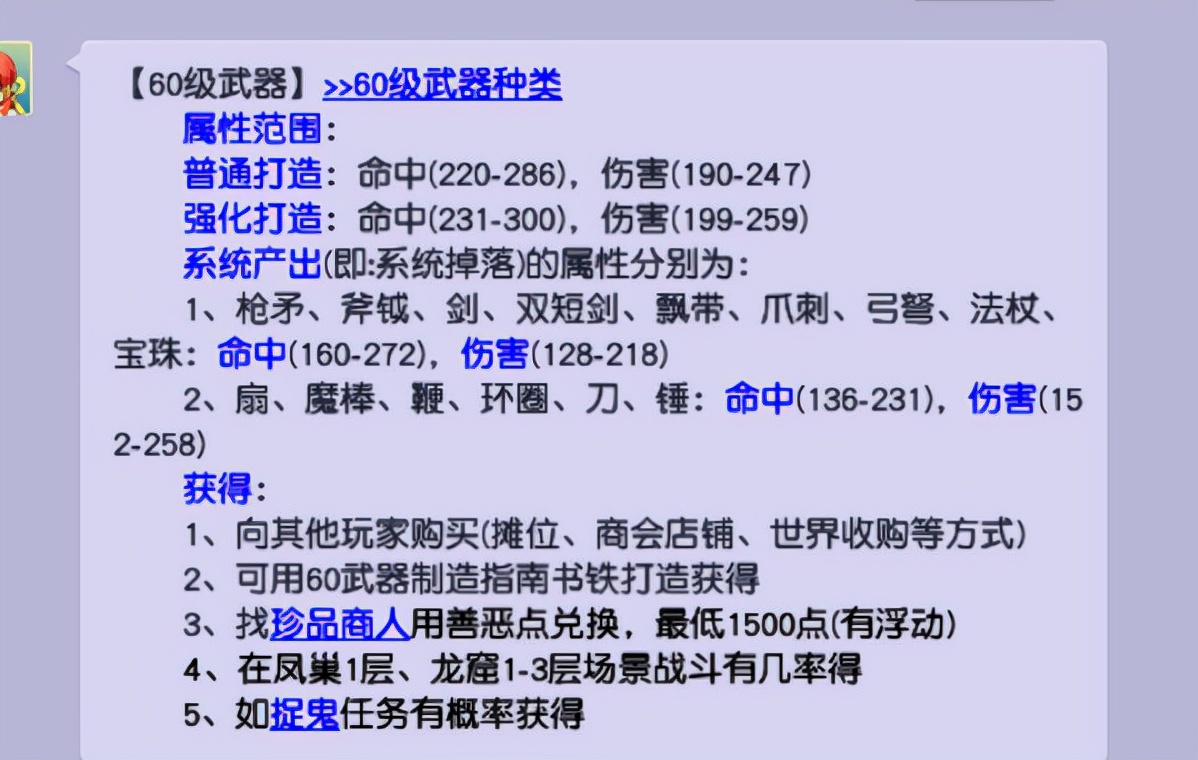 【60级武器】>>60级武器种类

属性范围：

普通打造：命中(220-286)，伤害(190-247)

强化打造：命中(231-300)，伤害(199-259)

系统产出(即:系统掉落)的属性分别为：

1、枪矛、斧钺、剑、双短剑、飘带、爪刺、弓弩、法杖、宝珠：命中(160-272)，伤害(128-218)

2、扇、魔棒、鞭、环圈、刀、锤：命中(136-231)，伤害(152-258)

获得：

1、向其他玩家购买(摊位、商会店铺、世界收购等方式)

2、可用60武器制造指南书铁打造获得

3、找珍品商人用善恶点兑换，最低1500点(有浮动)

4、在凤巢1层、龙窟1-3层场景战斗有几率得

5、如捉鬼任务有概率获得